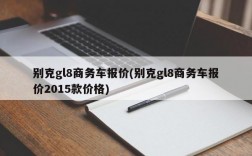 别克gl8商务车报价(别克gl8商务车报价2015款价格)